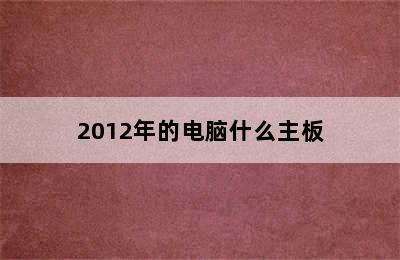 2012年的电脑什么主板